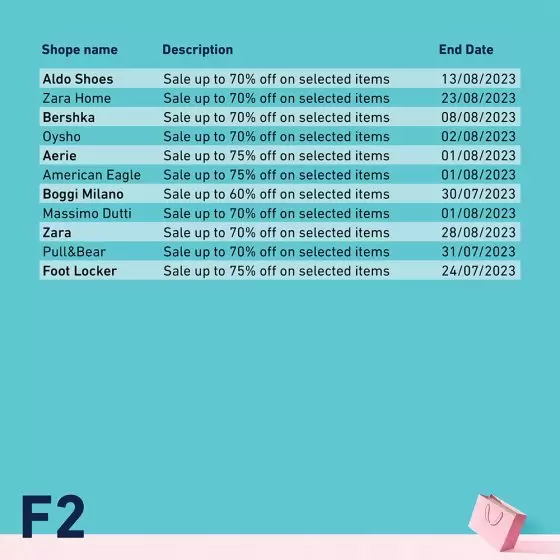 | Shope name | Description | End Date |
|---|---|---|
| Aldo Shoes | Sale up to 70% off on selected items | 13/08/2023 |
| Zara Home | Sale up to 70% off on selected items | 23/08/2023 |
| Bershka | Sale up to 70% off on selected items | 08/08/2023 |
| Oysho | Sale up to 70% off on selected items | 02/08/2023 |
| Aerie | Sale up to 75% off on selected items | 01/08/2023 |
| American Eagle | Sale up to 75% off on selected items | 01/08/2023 |
| Boggi Milano | Sale up to 60% off on selected items | 30/07/2023 |
| Massimo Dutti | Sale up to 70% off on selected items | 01/08/2023 |
| Zara | Sale up to 70% off on selected items | 28/08/2023 |
| Pull&Bear | Sale up to 70% off on selected items | 31/07/2023 |
| Foot Locker | Sale up to 75% off on selected items | 24/07/2023 |

F2